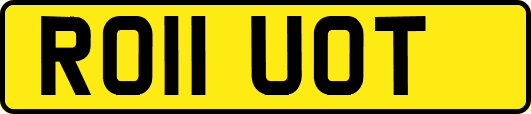 RO11 UOT